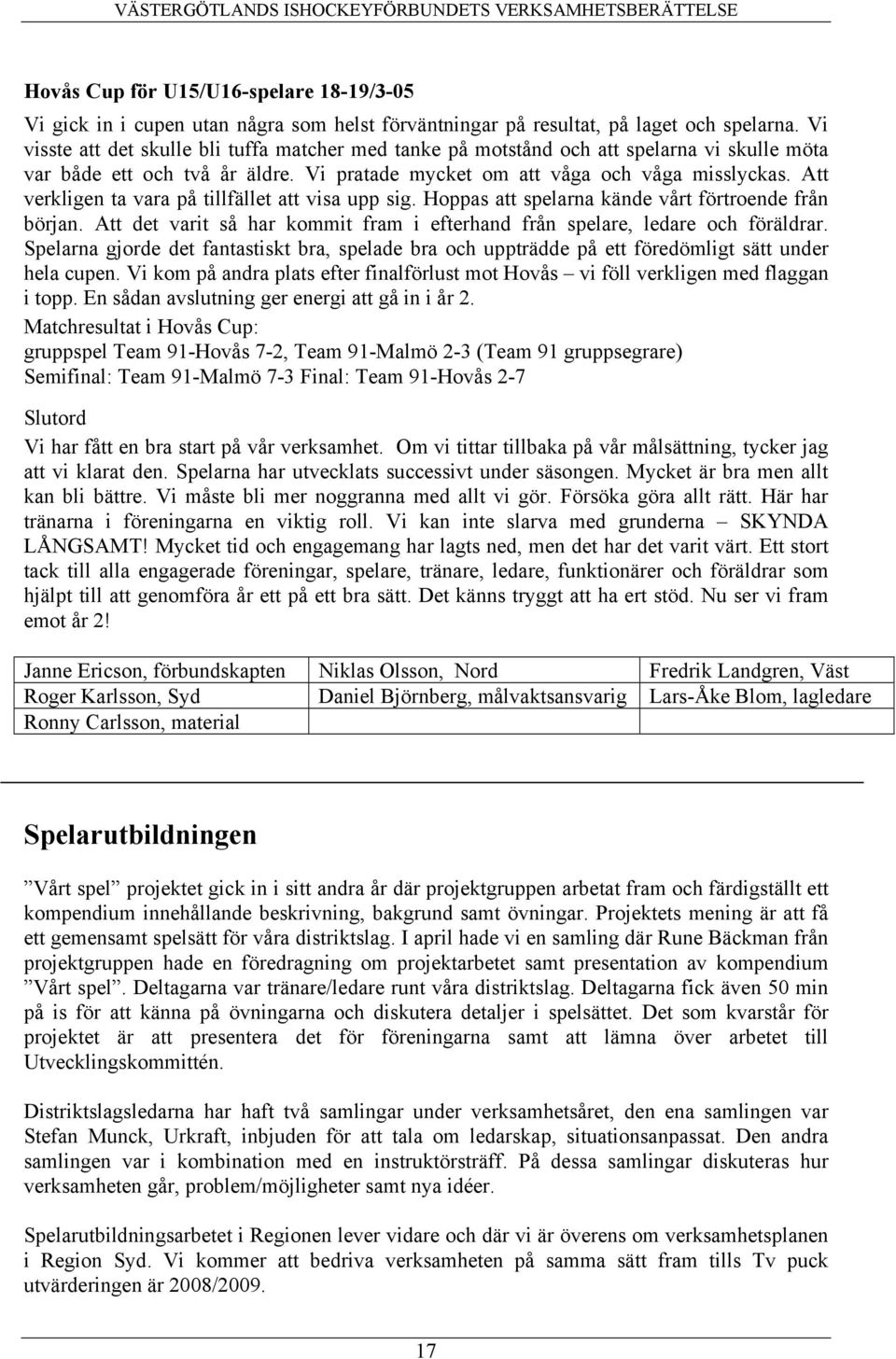 VÄSTERGÖTLANDS ISHOCKEYFÖRBUNDETS VERKSAMHETSBERÄTTELSE

Hovås Cup för U15/U16-spelare 18-19/3-05

Vi gick in i cupen utan några som helst förväntningar på resultat, på laget och spelarna. Vi visste att det skulle bli tuffa matcher med tanke på motstånd och att spelarna vi skulle möta var både ett och två år äldre. Vi pratade mycket om att våga och våga misslyckas. Att verkligen ta vara på tillfället att visa upp sig. Hoppas att spelarna kände vårt förtroende från början. Att det varit så har kommit fram i efterhand från spelare, ledare och föräldrar. Spelarna gjorde det fantastiskt bra, spelade bra och uppträdde på ett föredömligt sätt under hela cupen. Vi kom på andra plats efter finalförlust mot Hovås – vi föll verkligen med flaggan i topp. En sådan avslutning ger energi att gå in i år 2.

Matchresultat i Hovås Cup:
gruppspel Team 91-Hovås 7-2, Team 91-Malmö 2-3 (Team 91 gruppsegrare)
Semifinal: Team 91-Malmö 7-3 Final: Team 91-Hovås 2-7

Slutord

Vi har fått en bra start på vår verksamhet. Om vi tittar tillbaka på vår målsättning, tycker jag att vi klarat den. Spelarna har utvecklats successivt under säsongen. Mycket är bra men allt kan bli bättre. Vi måste bli mer noggranna med allt vi gör. Försöka göra allt rätt. Här har tränarna i föreningarna en viktig roll. Vi kan inte slarva med grunderna – SKYNDA LÅNGSAMT! Mycket tid och engagemang har lagts ned, men det har det varit värt. Ett stort tack till alla engagerade föreningar, spelare, tränare, ledare, funktionärer och föräldrar som hjälpt till att genomföra år ett på ett bra sätt. Det känns tryggt att ha ert stöd. Nu ser vi fram emot år 2!

| Janne Ericson, förbundskapten | Niklas Olsson, Nord | Fredrik Landgren, Väst |
|---|---|---|
| Roger Karlsson, Syd | Daniel Björnberg, målvaktsansvarig | Lars-Åke Blom, lagledare |
| Ronny Carlsson, material | | |

Spelarutbildningen

”Vårt spel” projektet gick in i sitt andra år där projektgruppen arbetat fram och färdigställt ett kompendium innehållande beskrivning, bakgrund samt övningar. Projektets mening är att få ett gemensamt spelsätt för våra distriktslag. I april hade vi en samling där Rune Bäckman från projektgruppen hade en föredragning om projektarbetet samt presentation av kompendium ”Vårt spel”. Deltagarna var tränare/ledare runt våra distriktslag. Deltagarna fick även 50 min på is för att känna på övningarna och diskutera detaljer i spelsättet. Det som kvarstår för projektet är att presentera det för föreningarna samt att lämna över arbetet till Utvecklingskommittén.

Distriktslagsledarna har haft två samlingar under verksamhetsåret, den ena samlingen var Stefan Munck, Urkraft, inbjuden för att tala om ledarskap, situationsanpassat. Den andra samlingen var i kombination med en instruktörsträff. På dessa samlingar diskuteras hur verksamheten går, problem/möjligheter samt nya idéer.

Spelarutbildningsarbetet i Regionen lever vidare och där vi är överens om verksamhetsplanen i Region Syd. Vi kommer att bedriva verksamheten på samma sätt fram tills Tv puck utvärderingen är 2008/2009.

17